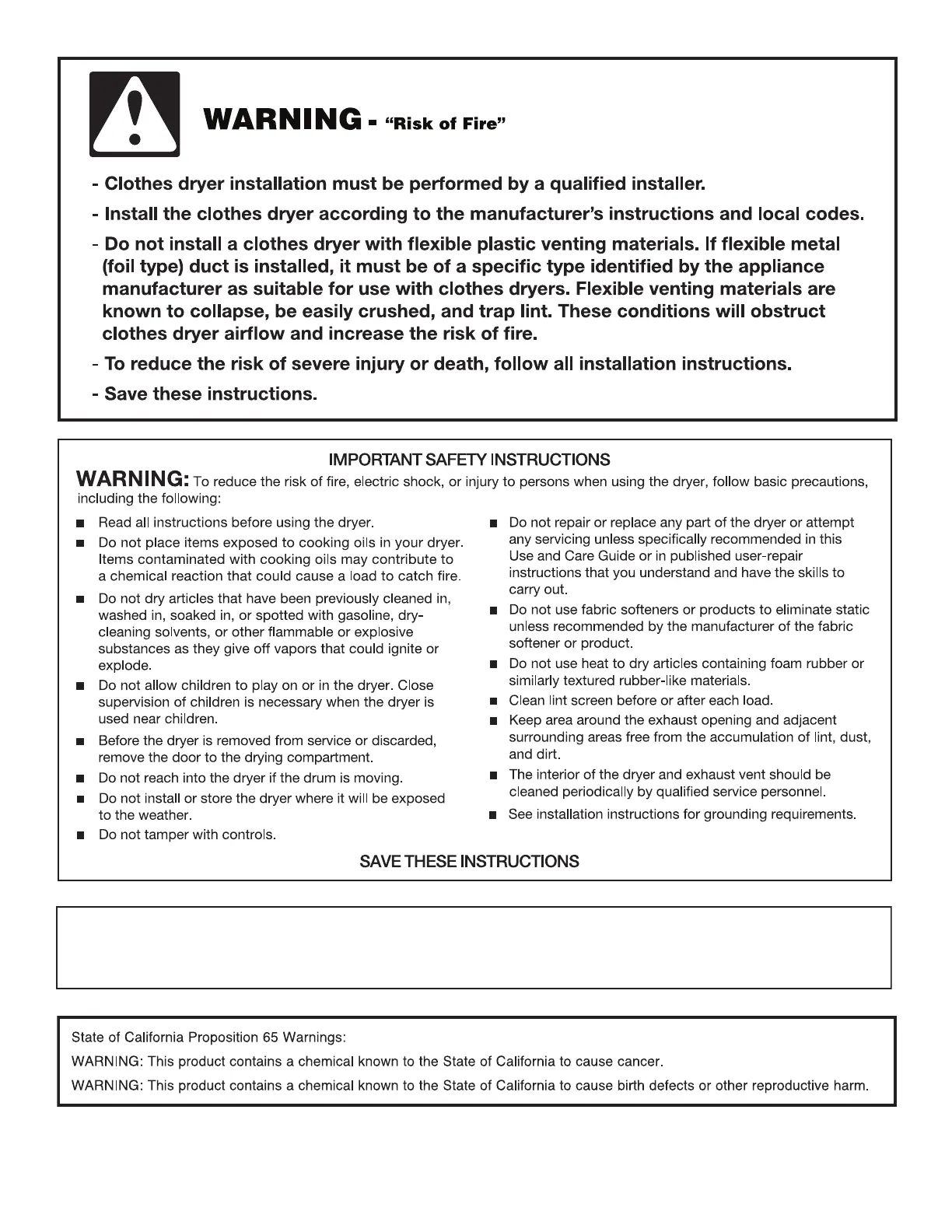 WARNING - "Risk of Fire"

- Clothes dryer installation must be performed by a qualified installer.

- Install the clothes dryer according to the manufacturer's instructions and local codes.

- Do not install a clothes dryer with flexible plastic venting materials. If flexible metal (foil type) duct is installed, it must be of a specific type identified by the appliance manufacturer as suitable for use with clothes dryers. Flexible venting materials are known to collapse, be easily crushed, and trap lint. These conditions will obstruct clothes dryer airflow and increase the risk of fire.

- To reduce the risk of severe injury or death, follow all installation instructions.

- Save these instructions.

IMPORTANT SAFETY INSTRUCTIONS

WARNING: To reduce the risk of fire, electric shock, or injury to persons when using the dryer, follow basic precautions, including the following:

■ Read all instructions before using the dryer.

■ Do not place items exposed to cooking oils in your dryer. Items contaminated with cooking oils may contribute to a chemical reaction that could cause a load to catch fire.

■ Do not dry articles that have been previously cleaned in, washed in, soaked in, or spotted with gasoline, dry-cleaning solvents, or other flammable or explosive substances as they give off vapors that could ignite or explode.

■ Do not allow children to play on or in the dryer. Close supervision of children is necessary when the dryer is used near children.

■ Before the dryer is removed from service or discarded, remove the door to the drying compartment.

■ Do not reach into the dryer if the drum is moving.

■ Do not install or store the dryer where it will be exposed to the weather.

■ Do not tamper with controls.

■ Do not repair or replace any part of the dryer or attempt any servicing unless specifically recommended in this Use and Care Guide or in published user-repair instructions that you understand and have the skills to carry out.

■ Do not use fabric softeners or products to eliminate static unless recommended by the manufacturer of the fabric softener or product.

■ Do not use heat to dry articles containing foam rubber or similarly textured rubber-like materials.

■ Clean lint screen before or after each load.

■ Keep area around the exhaust opening and adjacent surrounding areas free from the accumulation of lint, dust, and dirt.

■ The interior of the dryer and exhaust vent should be cleaned periodically by qualified service personnel.

■ See installation instructions for grounding requirements.

SAVE THESE INSTRUCTIONS

State of California Proposition 65 Warnings:

WARNING: This product contains a chemical known to the State of California to cause cancer.

WARNING: This product contains a chemical known to the State of California to cause birth defects or other reproductive harm.